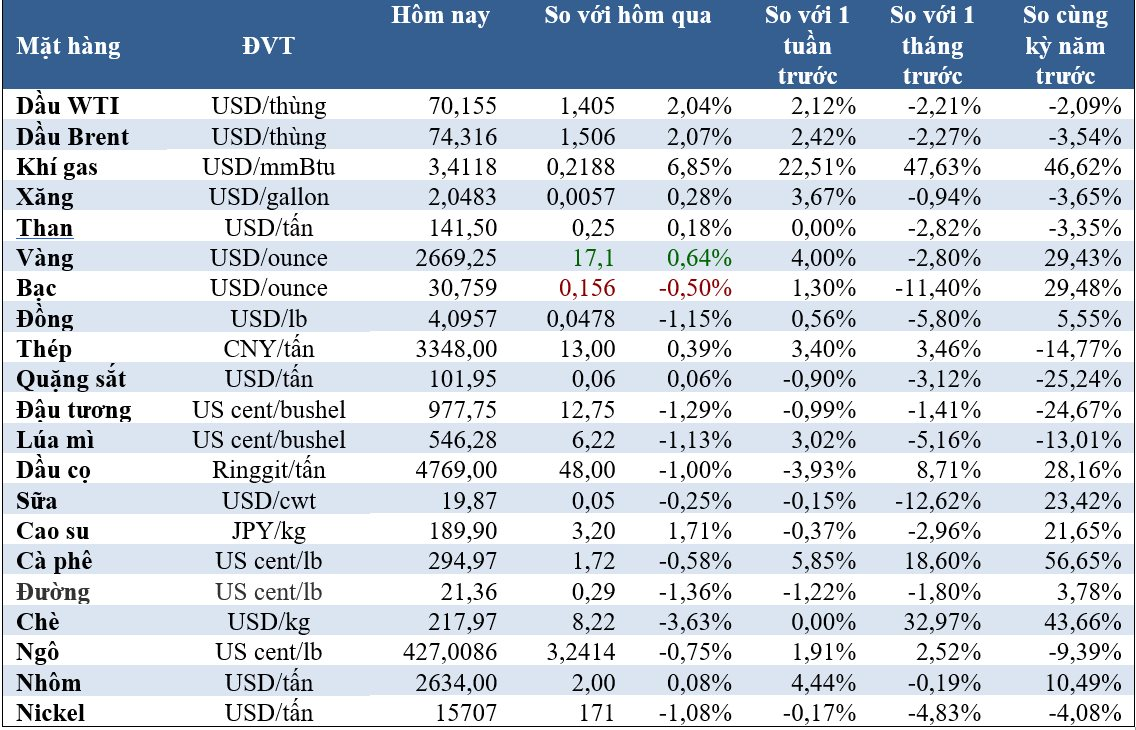 | Mặt hàng | ĐVT | Hôm nay | So với hôm qua | | So với 1 tuần trước | So với 1 tháng trước | So cùng kỳ năm trước |
|---|---|---|---|---|---|---|---|
| Dầu WTI | USD/thùng | 70,155 | 1,405 | 2,04% | 2,12% | -2,21% | -2,09% |
| Dầu Brent | USD/thùng | 74,316 | 1,506 | 2,07% | 2,42% | -2,27% | -3,54% |
| Khí gas | USD/mmBtu | 3,4118 | 0,2188 | 6,85% | 22,51% | 47,63% | 46,62% |
| Xăng | USD/gallon | 2,0483 | 0,0057 | 0,28% | 3,67% | -0,94% | -3,65% |
| Than | USD/tấn | 141,50 | 0,25 | 0,18% | 0,00% | -2,82% | -3,35% |
| Vàng | USD/ounce | 2669,25 | 17,1 | 0,64% | 4,00% | -2,80% | 29,43% |
| Bạc | USD/ounce | 30,759 | 0,156 | -0,50% | 1,30% | -11,40% | 29,48% |
| Đồng | USD/lb | 4,0957 | 0,0478 | -1,15% | 0,56% | -5,80% | 5,55% |
| Thép | CNY/tấn | 3348,00 | 13,00 | 0,39% | 3,40% | 3,46% | -14,77% |
| Quặng sắt | USD/tấn | 101,95 | 0,06 | 0,06% | -0,90% | -3,12% | -25,24% |
| Đậu tương | US cent/bushel | 977,75 | 12,75 | -1,29% | -0,99% | -1,41% | -24,67% |
| Lúa mì | US cent/bushel | 546,28 | 6,22 | -1,13% | 3,02% | -5,16% | -13,01% |
| Dầu cọ | Ringgit/tấn | 4769,00 | 48,00 | -1,00% | -3,93% | 8,71% | 28,16% |
| Sữa | USD/cwt | 19,87 | 0,05 | -0,25% | -0,15% | -12,62% | 23,42% |
| Cao su | JPY/kg | 189,90 | 3,20 | 1,71% | -0,37% | -2,96% | 21,65% |
| Cà phê | US cent/lb | 294,97 | 1,72 | -0,58% | 5,85% | 18,60% | 56,65% |
| Đường | US cent/lb | 21,36 | 0,29 | -1,36% | -1,22% | -1,80% | 3,78% |
| Chè | USD/kg | 217,97 | 8,22 | -3,63% | 0,00% | 32,97% | 43,66% |
| Ngô | US cent/lb | 427,0086 | 3,2414 | -0,75% | 1,91% | 2,52% | -9,39% |
| Nhôm | USD/tấn | 2634,00 | 2,00 | 0,08% | 4,44% | -0,19% | 10,49% |
| Nickel | USD/tấn | 15707 | 171 | -1,08% | -0,17% | -4,83% | -4,08% |